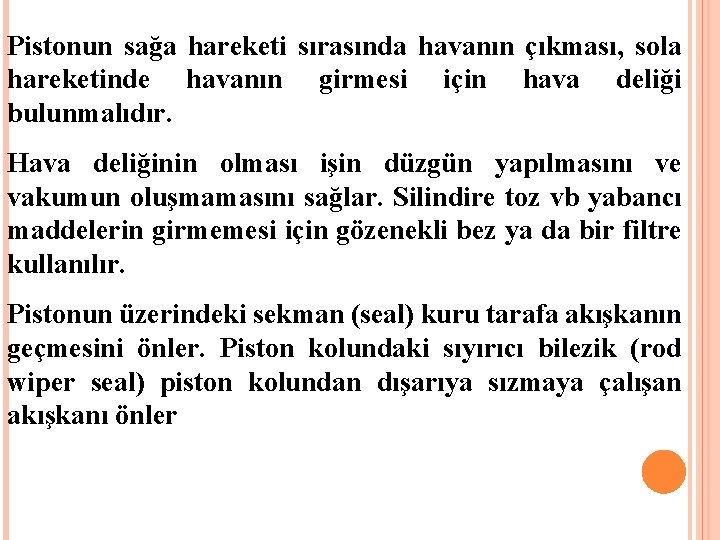 Pistonun sağa hareketi sırasında havanın çıkması, sola hareketinde havanın girmesi için hava deliği bulunmalıdır.

Hava deliğinin olması işin düzgün yapılmasını ve vakumun oluşmamasını sağlar. Silindire toz vb yabancı maddelerin girmemesi için gözenekli bez ya da bir filtre kullanılır.

Pistonun üzerindeki sekman (seal) kuru tarafa akışkanın geçmesini önler. Piston kolundaki sıyırıcı bilezik (rod wiper seal) piston kolundan dışarıya sızmaya çalışan akışkanı önler